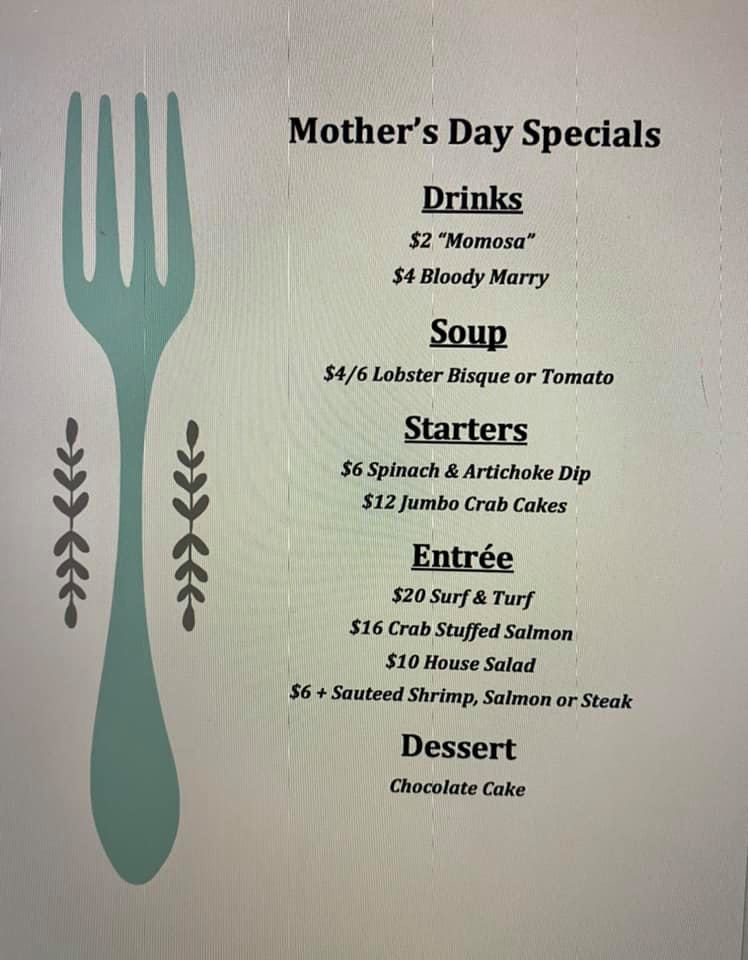 Mother's Day Specials

Drinks

$2 "Momosa"

$4 Bloody Marry

Soup

$4/6 Lobster Bisque or Tomato

Starters

$6 Spinach & Artichoke Dip

$12 Jumbo Crab Cakes

Entrée

$20 Surf & Turf

$16 Crab Stuffed Salmon

$10 House Salad

$6 + Sauteed Shrimp, Salmon or Steak

Dessert

Chocolate Cake